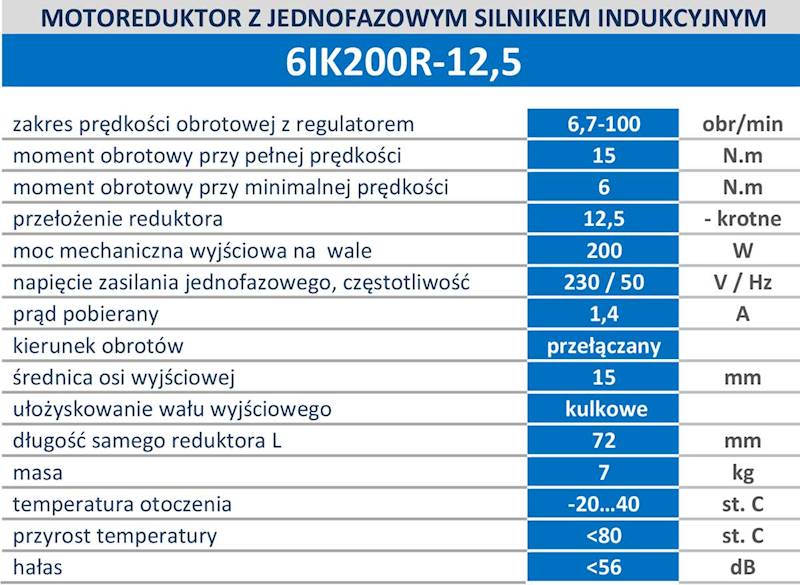 MOTOREDUKTOR Z JEDNOFAZOWYM SILNIKIEM INDUKCYJNYM

6IK200R-12,5

| | | |
|---|---|---|
| zakres prędkości obrotowej z regulatorem | 6,7-100 | obr/min |
| moment obrotowy przy pełnej prędkości | 15 | N.m |
| moment obrotowy przy minimalnej prędkości | 6 | N.m |
| przełożenie reduktora | 12,5 | - krotne |
| moc mechaniczna wyjściowa na wale | 200 | W |
| napięcie zasilania jednofazowego, częstotliwość | 230 / 50 | V / Hz |
| prąd pobierany | 1,4 | A |
| kierunek obrotów | przełączany | |
| średnica osi wyjściowej | 15 | mm |
| ułożyskowanie wału wyjściowego | kulkowe | |
| długość samego reduktora L | 72 | mm |
| masa | 7 | kg |
| temperatura otoczenia | -20...40 | st. C |
| przyrost temperatury | <80 | st. C |
| hałas | <56 | dB |